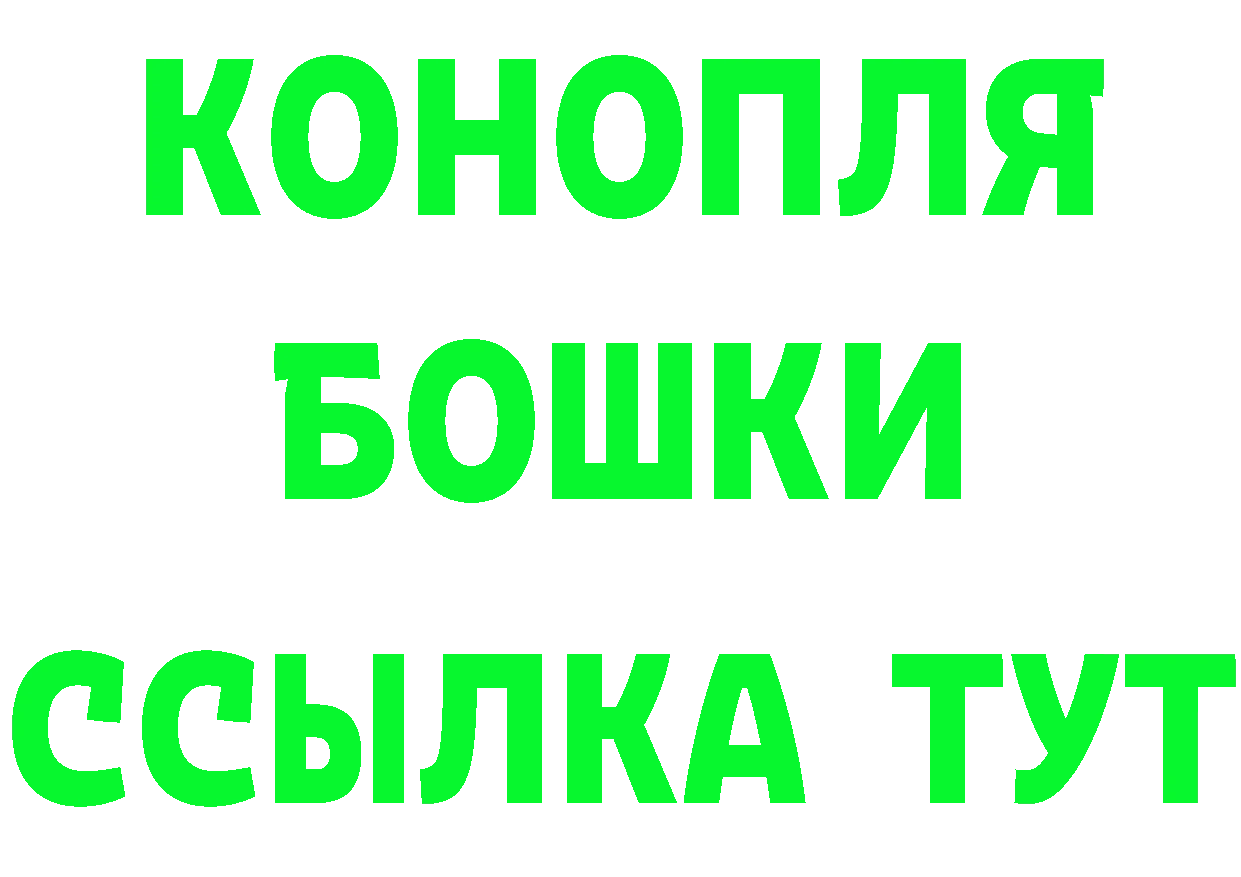 КОНОПЛЯ
БОШКИ
ССЫЛКА ТУТ